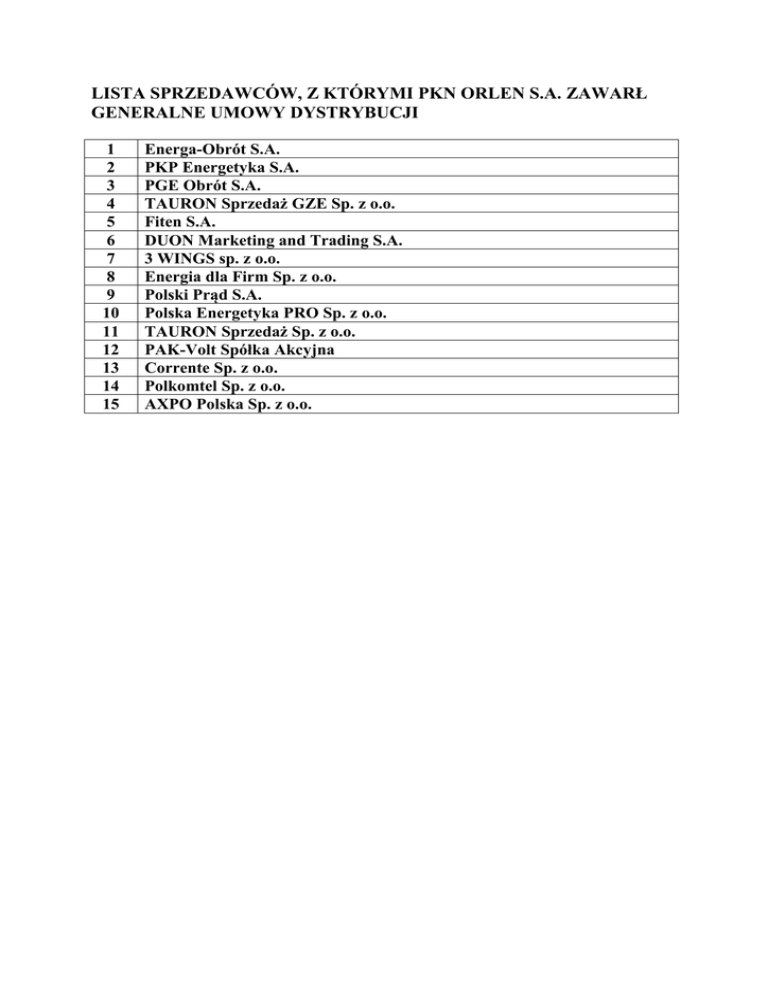 LISTA SPRZEDAWCÓW, Z KTÓRYMI PKN ORLEN S.A. ZAWARŁ GENERALNE UMOWY DYSTRYBUCJI

| | |
|---|---|
| 1 | Energa-Obrót S.A. |
| 2 | PKP Energetyka S.A. |
| 3 | PGE Obrót S.A. |
| 4 | TAURON Sprzedaż GZE Sp. z o.o. |
| 5 | Fiten S.A. |
| 6 | DUON Marketing and Trading S.A. |
| 7 | 3 WINGS sp. z o.o. |
| 8 | Energia dla Firm Sp. z o.o. |
| 9 | Polski Prąd S.A. |
| 10 | Polska Energetyka PRO Sp. z o.o. |
| 11 | TAURON Sprzedaż Sp. z o.o. |
| 12 | PAK-Volt Spółka Akcyjna |
| 13 | Corrente Sp. z o.o. |
| 14 | Polkomtel Sp. z o.o. |
| 15 | AXPO Polska Sp. z o.o. |